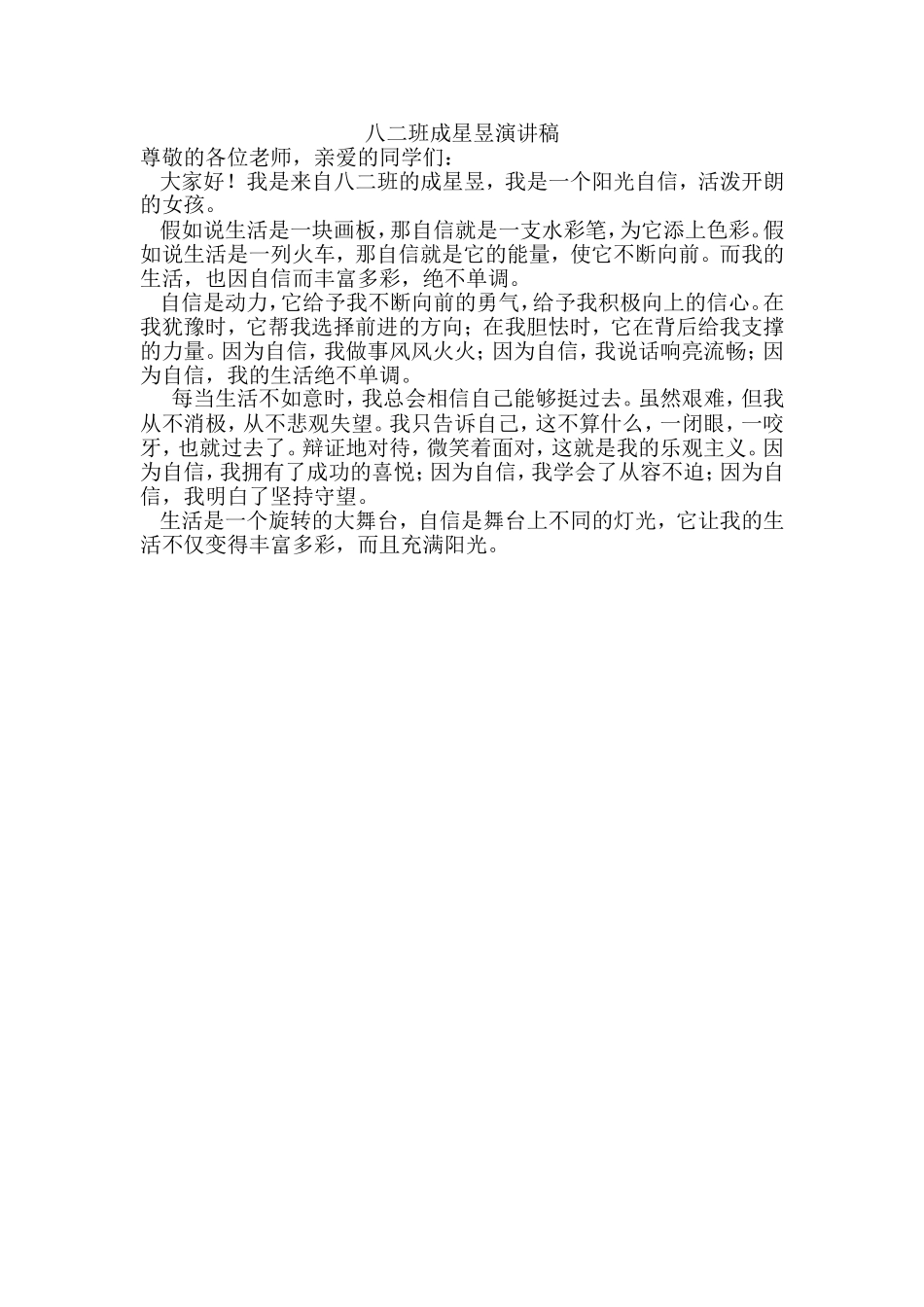 八二班成星昱演讲稿

尊敬的各位老师，亲爱的同学们：

大家好！我是来自八二班的成星昱，我是一个阳光自信，活泼开朗的女孩。

假如说生活是一块画板，那自信就是一支水彩笔，为它添上色彩。假如说生活是一列火车，那自信就是它的能量，使它不断向前。而我的生活，也因自信而丰富多彩，绝不单调。

自信是动力，它给予我不断向前的勇气，给予我积极向上的信心。在我犹豫时，它帮我选择前进的方向；在我胆怯时，它在背后给我支撑的力量。因为自信，我做事风风火火；因为自信，我说话响亮流畅；因为自信，我的生活绝不单调。

每当生活不如意时，我总会相信自己能够挺过去。虽然艰难，但我从不消极，从不悲观失望。我只告诉自己，这不算什么，一闭眼，一咬牙，也就过去了。辩证地对待，微笑着面对，这就是我的乐观主义。因为自信，我拥有了成功的喜悦；因为自信，我学会了从容不迫；因为自信，我明白了坚持守望。

生活是一个旋转的大舞台，自信是舞台上不同的灯光，它让我的生活不仅变得丰富多彩，而且充满阳光。